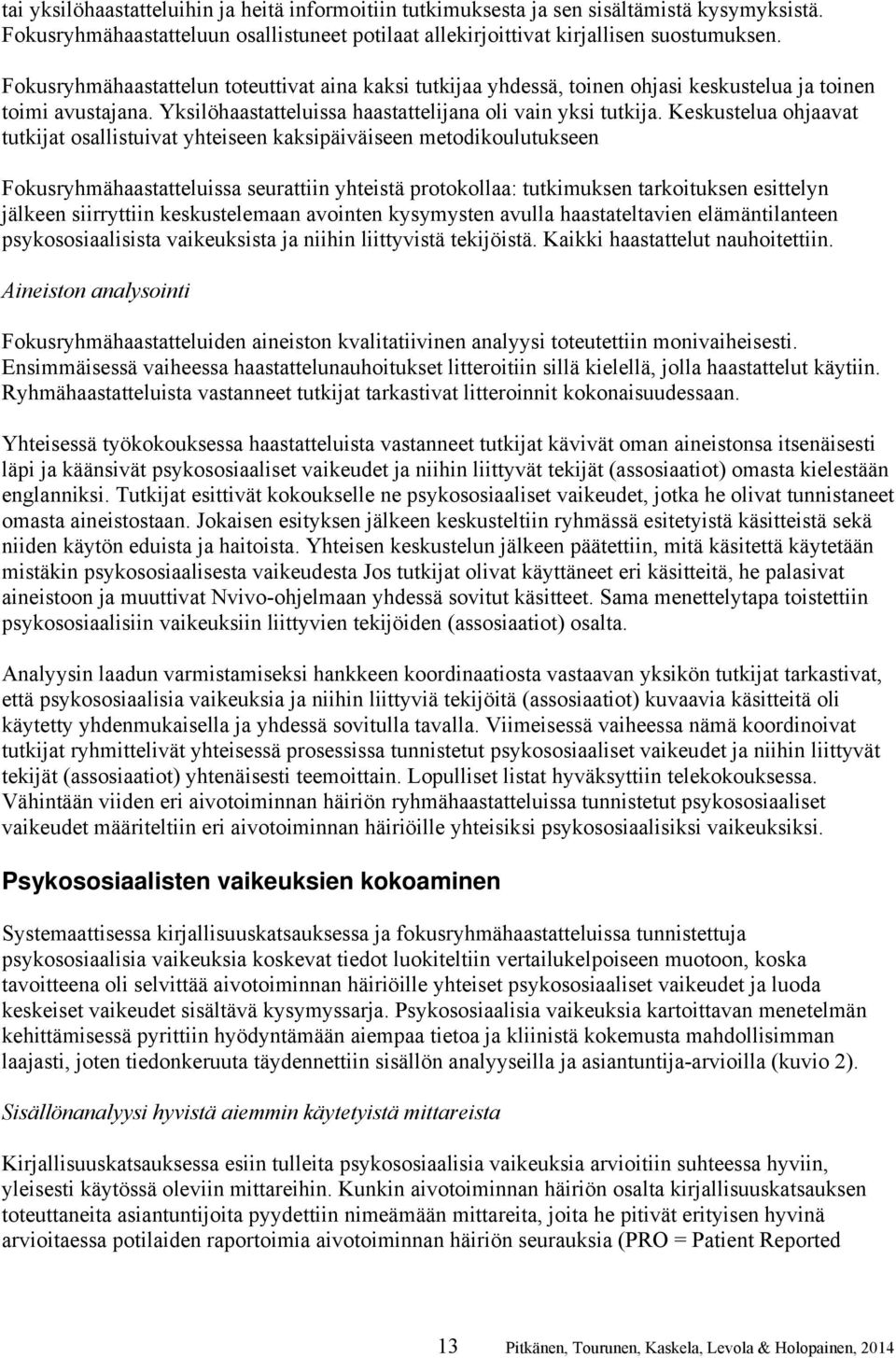 tai yksilöhaastatteluihin ja heitä informoitiin tutkimuksesta ja sen sisältämistä kysymyksistä. Fokusryhmähaastatteluun osallistuneet potilaat allekirjoittivat kirjallisen suostumuksen.

Fokusryhmähaastattelun toteuttivat aina kaksi tutkijaa yhdessä, toinen ohjasi keskustelua ja toinen toimi avustajana. Yksilöhaastatteluissa haastattelijana oli vain yksi tutkija. Keskustelua ohjaavat tutkijat osallistuivat yhteiseen kaksipäiväiseen metodikoulutukseen

Fokusryhmähaastatteluissa seurattiin yhteistä protokollaa: tutkimuksen tarkoituksen esittelyn jälkeen siirryttiin keskustelemaan avointen kysymysten avulla haastateltavien elämäntilanteen psykososiaalisista vaikeuksista ja niihin liittyvistä tekijöistä. Kaikki haastattelut nauhoitettiin.

Aineiston analysointi

Fokusryhmähaastatteluiden aineiston kvalitatiivinen analyysi toteutettiin monivaiheisesti. Ensimmäisessä vaiheessa haastattelunauhoitukset litteroitiin sillä kielellä, jolla haastattelut käytiin. Ryhmähaastatteluista vastanneet tutkijat tarkastivat litteroinnit kokonaisuudessaan.

Yhteisessä työkokouksessa haastatteluista vastanneet tutkijat kävivät oman aineistonsa itsenäisesti läpi ja käänsivät psykososiaaliset vaikeudet ja niihin liittyvät tekijät (assosiaatiot) omasta kielestään englanniksi. Tutkijat esittivät kokoukselle ne psykososiaaliset vaikeudet, jotka he olivat tunnistaneet omasta aineistostaan. Jokaisen esityksen jälkeen keskusteltiin ryhmässä esitetyistä käsitteistä sekä niiden käytön eduista ja haitoista. Yhteisen keskustelun jälkeen päätettiin, mitä käsitettä käytetään mistäkin psykososiaalisesta vaikeudesta Jos tutkijat olivat käyttäneet eri käsitteitä, he palasivat aineistoon ja muuttivat Nvivo-ohjelmaan yhdessä sovitut käsitteet. Sama menettelytapa toistettiin psykososiaalisiin vaikeuksiin liittyvien tekijöiden (assosiaatiot) osalta.

Analyysin laadun varmistamiseksi hankkeen koordinaatiosta vastaavan yksikön tutkijat tarkastivat, että psykososiaalisia vaikeuksia ja niihin liittyviä tekijöitä (assosiaatiot) kuvaavia käsitteitä oli käytetty yhdenmukaisella ja yhdessä sovitulla tavalla. Viimeisessä vaiheessa nämä koordinoivat tutkijat ryhmittelivät yhteisessä prosessissa tunnistetut psykososiaaliset vaikeudet ja niihin liittyvät tekijät (assosiaatiot) yhtenäisesti teemoittain. Lopulliset listat hyväksyttiin telekokouksessa. Vähintään viiden eri aivotoiminnan häiriön ryhmähaastatteluissa tunnistetut psykososiaaliset vaikeudet määriteltiin eri aivotoiminnan häiriöille yhteisiksi psykososiaalisiksi vaikeuksiksi.

Psykososiaalisten vaikeuksien kokoaminen

Systemaattisessa kirjallisuuskatsauksessa ja fokusryhmähaastatteluissa tunnistettuja psykososiaalisia vaikeuksia koskevat tiedot luokiteltiin vertailukelpoiseen muotoon, koska tavoitteena oli selvittää aivotoiminnan häiriöille yhteiset psykososiaaliset vaikeudet ja luoda keskeiset vaikeudet sisältävä kysymyssarja. Psykososiaalisia vaikeuksia kartoittavan menetelmän kehittämisessä pyrittiin hyödyntämään aiempaa tietoa ja kliinistä kokemusta mahdollisimman laajasti, joten tiedonkeruuta täydennettiin sisällön analyyseilla ja asiantuntija-arvioilla (kuvio 2).

Sisällönanalyysi hyvistä aiemmin käytetyistä mittareista

Kirjallisuuskatsauksessa esiin tulleita psykososiaalisia vaikeuksia arvioitiin suhteessa hyviin, yleisesti käytössä oleviin mittareihin. Kunkin aivotoiminnan häiriön osalta kirjallisuuskatsauksen toteuttaneita asiantuntijoita pyydettiin nimeämään mittareita, joita he pitivät erityisen hyvinä arvioitaessa potilaiden raportoimia aivotoiminnan häiriön seurauksia (PRO = Patient Reported

13 Pitkänen, Tourunen, Kaskela, Levola & Holopainen, 2014